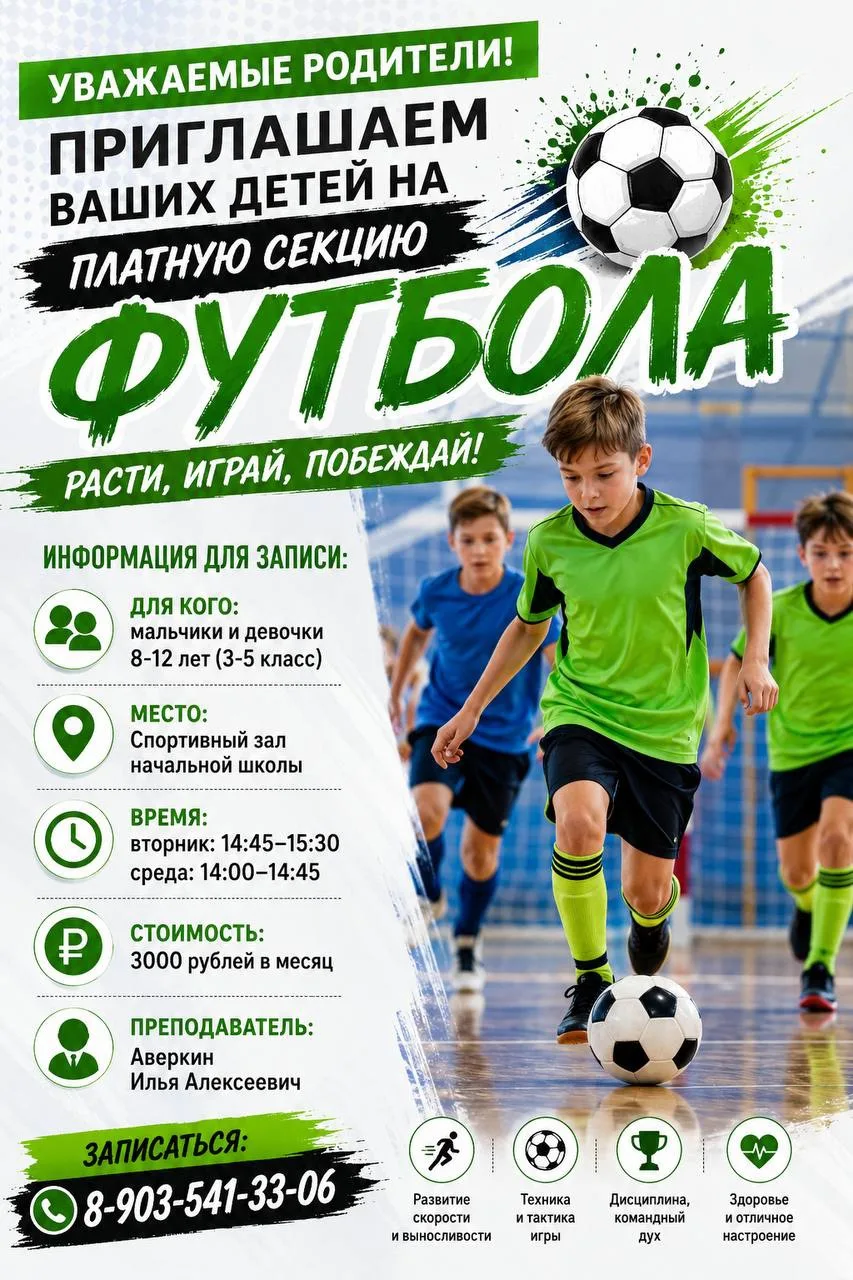 УВАЖАЕМЫЕ РОДИТЕЛИ!

ПРИГЛАШАЕМ ВАШИХ ДЕТЕЙ НА

ПЛАТНУЮ СЕКЦИЮ

ФУТБОЛА

РАСТИ, ИГРАЙ, ПОБЕЖДАЙ!

ИНФОРМАЦИЯ ДЛЯ ЗАПИСИ:

ДЛЯ КОГО:
мальчики и девочки
8-12 лет (3-5 класс)

МЕСТО:
Спортивный зал
начальной школы

ВРЕМЯ:
вторник: 14:45–15:30
среда: 14:00–14:45

СТОИМОСТЬ:
3000 рублей в месяц

ПРЕПОДАВАТЕЛЬ:
Аверкин
Илья Алексеевич

ЗАПИСАТЬСЯ:
8-903-541-33-06

Развитие скорости и выносливости

Техника и тактика игры

Дисциплина, командный дух

Здоровье и отличное настроение